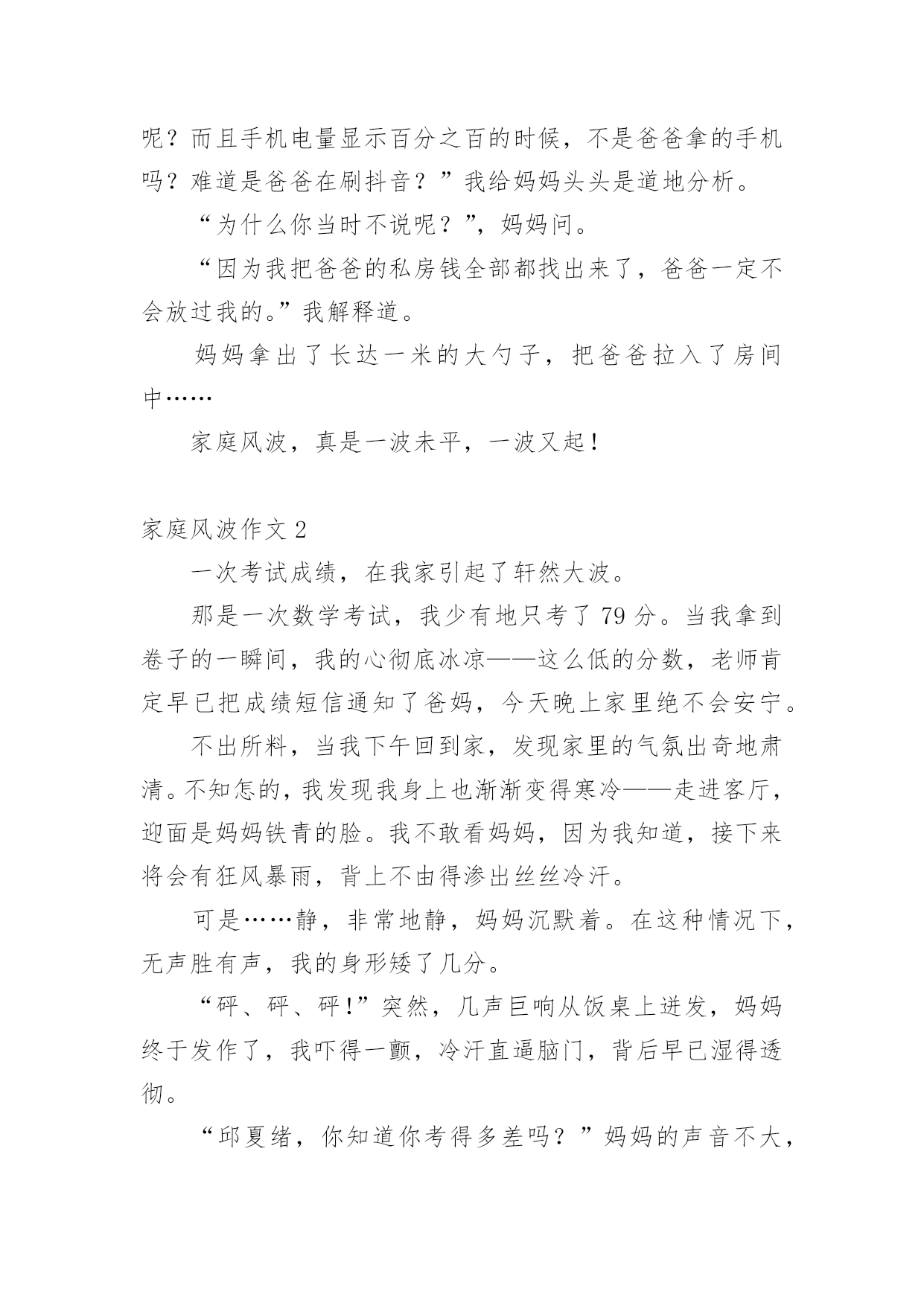 呢？而且手机电量显示百分之百的时候，不是爸爸拿的手机吗？难道是爸爸在刷抖音？”我给妈妈头头是道地分析。

“为什么你当时不说呢？”，妈妈问。

“因为我把爸爸的私房钱全部都找出来了，爸爸一定不会放过我的。”我解释道。

妈妈拿出了长达一米的大勺子，把爸爸拉入了房间中……

家庭风波，真是一波未平，一波又起！

家庭风波作文 2

一次考试成绩，在我家引起了轩然大波。

那是一次数学考试，我少有地只考了 79 分。当我拿到卷子的一瞬间，我的心彻底冰凉——这么低的分数，老师肯定早已把成绩短信通知了爸妈，今天晚上家里绝不会安宁。

不出所料，当我下午回到家，发现家里的气氛出奇地肃清。不知怎的，我发现我身上也渐渐变得寒冷——走进客厅，迎面是妈妈铁青的脸。我不敢看妈妈，因为我知道，接下来将会有狂风暴雨，背上不由得渗出丝丝冷汗。

可是……静，非常地静，妈妈沉默着。在这种情况下，无声胜有声，我的身形矮了几分。

“砰、砰、砰！”突然，几声巨响从饭桌上迸发，妈妈终于发作了，我吓得一颤，冷汗直逼脑门，背后早已湿得透彻。

“邱夏绪，你知道你考得多差吗？”妈妈的声音不大，